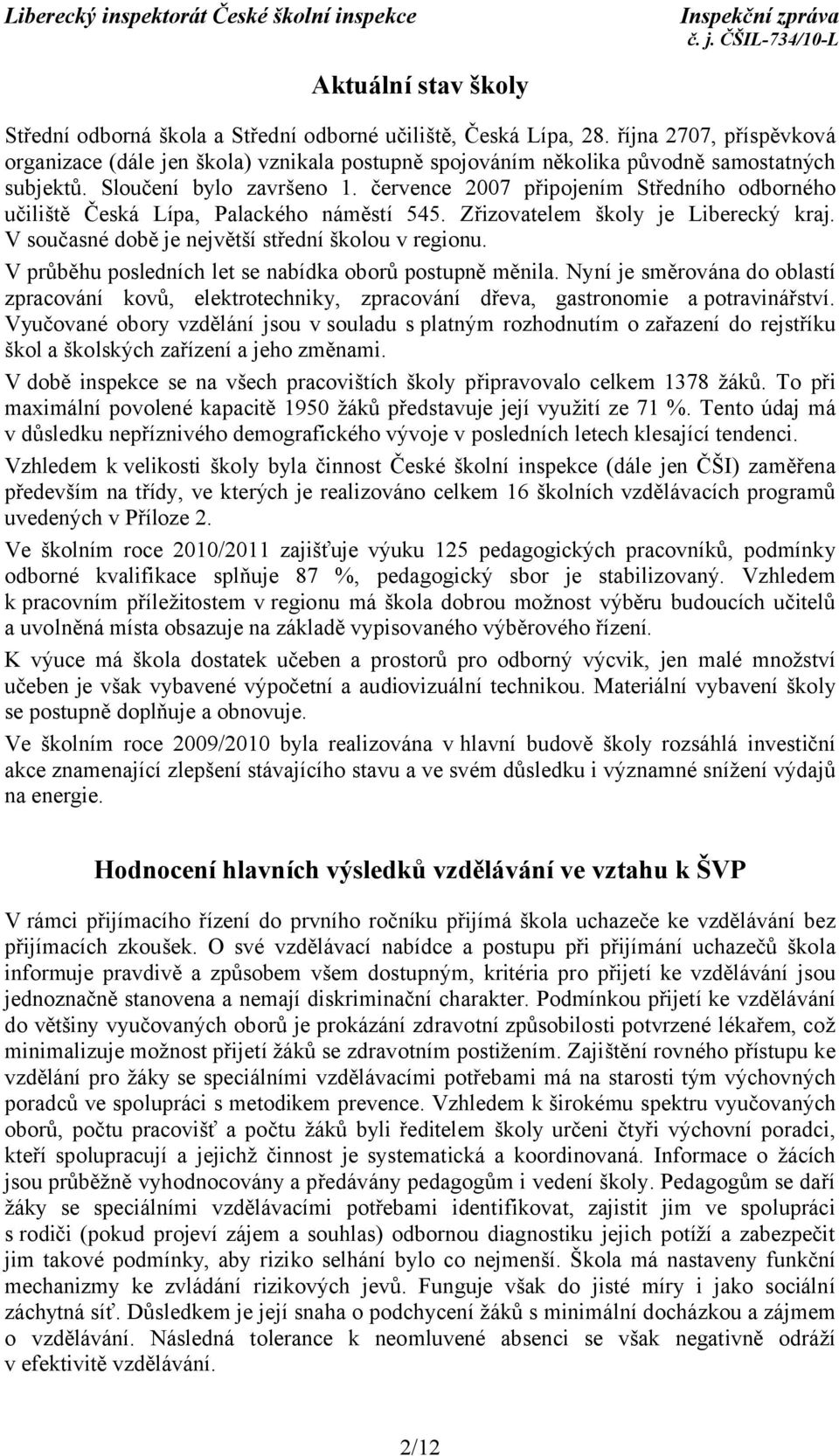 Liberecký inspektorát České školní inspekce

Inspekční zpráva
č. j. ČŠIL-734/10-L

Aktuální stav školy

Střední odborná škola a Střední odborné učiliště, Česká Lípa, 28. října 2707, příspěvková organizace (dále jen škola) vznikala postupně spojováním několika původně samostatných subjektů. Sloučení bylo završeno 1. července 2007 připojením Středního odborného učiliště Česká Lípa, Palackého náměstí 545. Zřizovatelem školy je Liberecký kraj. V současné době je největší střední školou v regionu.

V průběhu posledních let se nabídka oborů postupně měnila. Nyní je směrována do oblastí zpracování kovů, elektrotechniky, zpracování dřeva, gastronomie a potravinářství. Vyučované obory vzdělání jsou v souladu s platným rozhodnutím o zařazení do rejstříku škol a školských zařízení a jeho změnami.

V době inspekce se na všech pracovištích školy připravovalo celkem 1378 žáků. To při maximální povolené kapacitě 1950 žáků představuje její využití ze 71 %. Tento údaj má v důsledku nepříznivého demografického vývoje v posledních letech klesající tendenci.

Vzhledem k velikosti školy byla činnost České školní inspekce (dále jen ČŠI) zaměřena především na třídy, ve kterých je realizováno celkem 16 školních vzdělávacích programů uvedených v Příloze 2.

Ve školním roce 2010/2011 zajišťuje výuku 125 pedagogických pracovníků, podmínky odborné kvalifikace splňuje 87 %, pedagogický sbor je stabilizovaný. Vzhledem k pracovním příležitostem v regionu má škola dobrou možnost výběru budoucích učitelů a uvolněná místa obsazuje na základě vypisovaného výběrového řízení.

K výuce má škola dostatek učeben a prostorů pro odborný výcvik, jen malé množství učeben je však vybavené výpočetní a audiovizuální technikou. Materiální vybavení školy se postupně doplňuje a obnovuje.

Ve školním roce 2009/2010 byla realizována v hlavní budově školy rozsáhlá investiční akce znamenající zlepšení stávajícího stavu a ve svém důsledku i významné snížení výdajů na energie.

Hodnocení hlavních výsledků vzdělávání ve vztahu k ŠVP

V rámci přijímacího řízení do prvního ročníku přijímá škola uchazeče ke vzdělávání bez přijímacích zkoušek. O své vzdělávací nabídce a postupu při přijímání uchazečů škola informuje pravdivě a způsobem všem dostupným, kritéria pro přijetí ke vzdělávání jsou jednoznačně stanovena a nemají diskriminační charakter. Podmínkou přijetí ke vzdělávání do většiny vyučovaných oborů je prokázání zdravotní způsobilosti potvrzené lékařem, což minimalizuje možnost přijetí žáků se zdravotním postižením. Zajištění rovného přístupu ke vzdělání pro žáky se speciálními vzdělávacími potřebami má na starosti tým výchovných poradců ve spolupráci s metodikem prevence. Vzhledem k širokému spektru vyučovaných oborů, počtu pracovišť a počtu žáků byli ředitelem školy určeni čtyři výchovní poradci, kteří spolupracují a jejichž činnost je systematická a koordinovaná. Informace o žácích jsou průběžně vyhodnocovány a předávány pedagogům i vedení školy. Pedagogům se daří žáky se speciálními vzdělávacími potřebami identifikovat, zajistit jim ve spolupráci s rodiči (pokud projeví zájem a souhlas) odbornou diagnostiku jejich potíží a zabezpečit jim takové podmínky, aby riziko selhání bylo co nejmenší. Škola má nastaveny funkční mechanizmy ke zvládání rizikových jevů. Funguje však do jisté míry i jako sociální záchytná síť. Důsledkem je její snaha o podchycení žáků s minimální docházkou a zájmem o vzdělávání. Následná tolerance k neomluvené absenci se však negativně odráží v efektivitě vzdělávání.

2/12